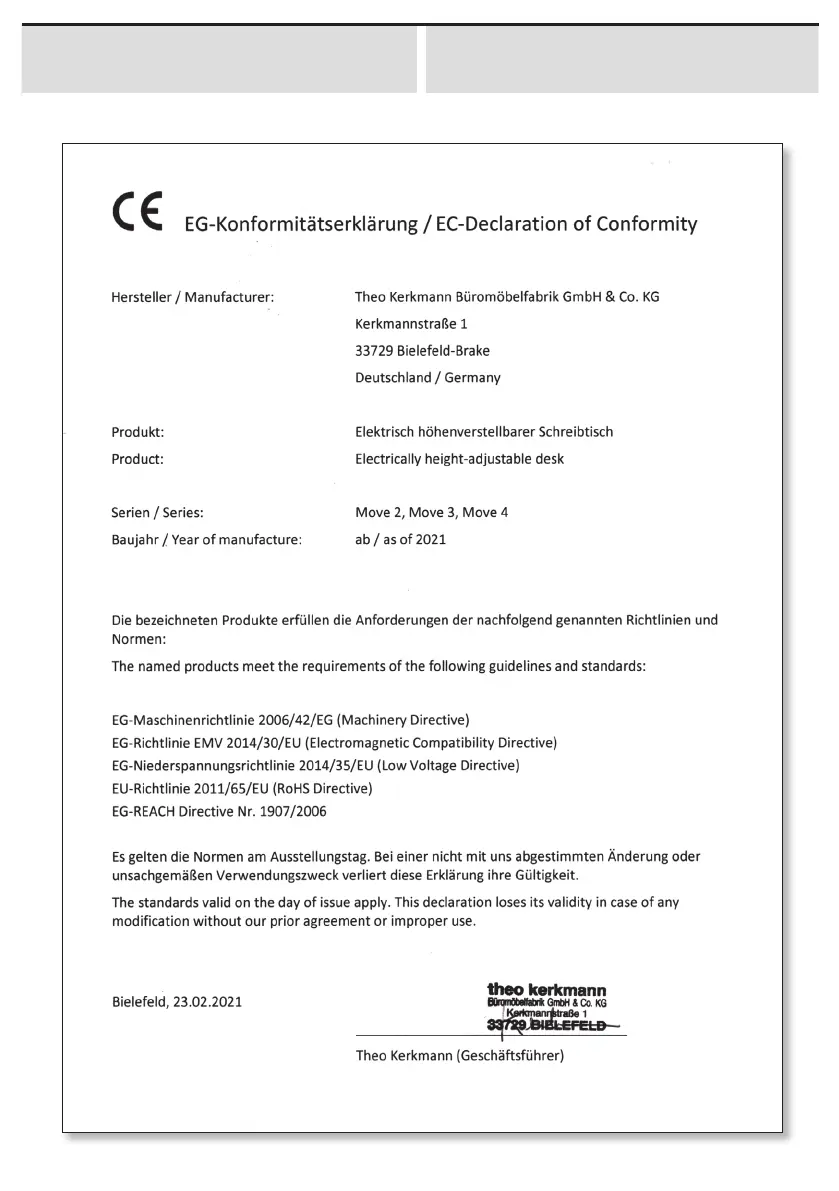 CE EG-Konformitätserklärung / EC-Declaration of Conformity

Hersteller / Manufacturer: Theo Kerkmann Büromöbelfabrik GmbH & Co. KG
Kerkmannstraße 1
33729 Bielefeld-Brake
Deutschland / Germany

Produkt: Elektrisch höhenverstellbarer Schreibtisch
Product: Electrically height-adjustable desk

Serien / Series: Move 2, Move 3, Move 4
Baujahr / Year of manufacture: ab / as of 2021

Die bezeichneten Produkte erfüllen die Anforderungen der nachfolgend genannten Richtlinien und Normen:

The named products meet the requirements of the following guidelines and standards:

EG-Maschinenrichtlinie 2006/42/EG (Machinery Directive)
EG-Richtlinie EMV 2014/30/EU (Electromagnetic Compatibility Directive)
EG-Niederspannungsrichtlinie 2014/35/EU (Low Voltage Directive)
EU-Richtlinie 2011/65/EU (RoHS Directive)
EG-REACH Directive Nr. 1907/2006

Es gelten die Normen am Ausstellungstag. Bei einer nicht mit uns abgestimmten Änderung oder unsachgemäßen Verwendungszweck verliert diese Erklärung ihre Gültigkeit.

The standards valid on the day of issue apply. This declaration loses its validity in case of any modification without our prior agreement or improper use.

Bielefeld, 23.02.2021

theo kerkmann
Büromöbelfabrik GmbH & Co. KG
Kerkmannstraße 1
33729 BIELEFELD

Theo Kerkmann (Geschäftsführer)